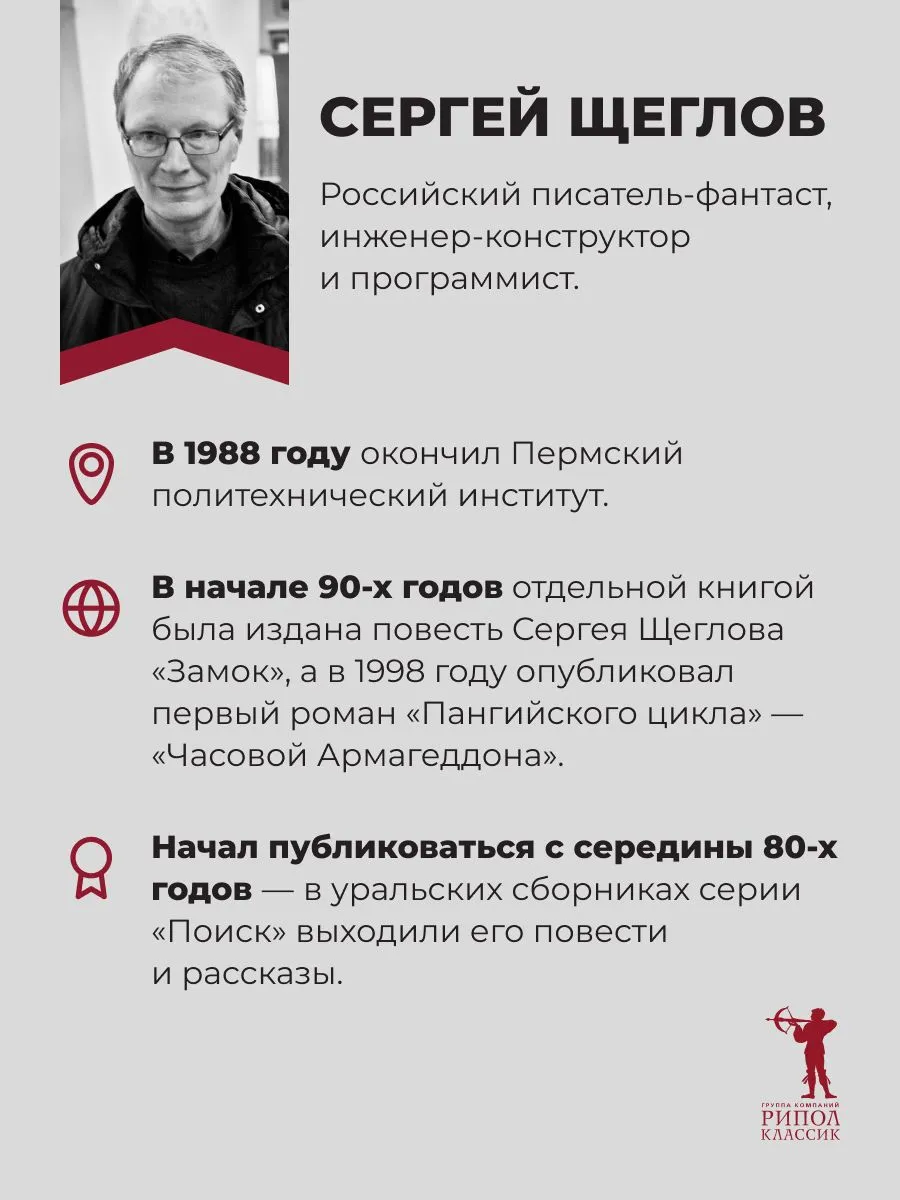 СЕРГЕЙ ЩЕГЛОВ

Российский писатель-фантаст, инженер-конструктор и программист.

В 1988 году окончил Пермский политехнический институт.

В начале 90-х годов отдельной книгой была издана повесть Сергея Щеглова «Замок», а в 1998 году опубликовал первый роман «Пангийского цикла» — «Часовой Армагеддона».

Начал публиковаться с середины 80-х годов — в уральских сборниках серии «Поиск» выходили его повести и рассказы.

ГРУППА КОМПАНИЙ
РИПОЛ
КЛАССИК